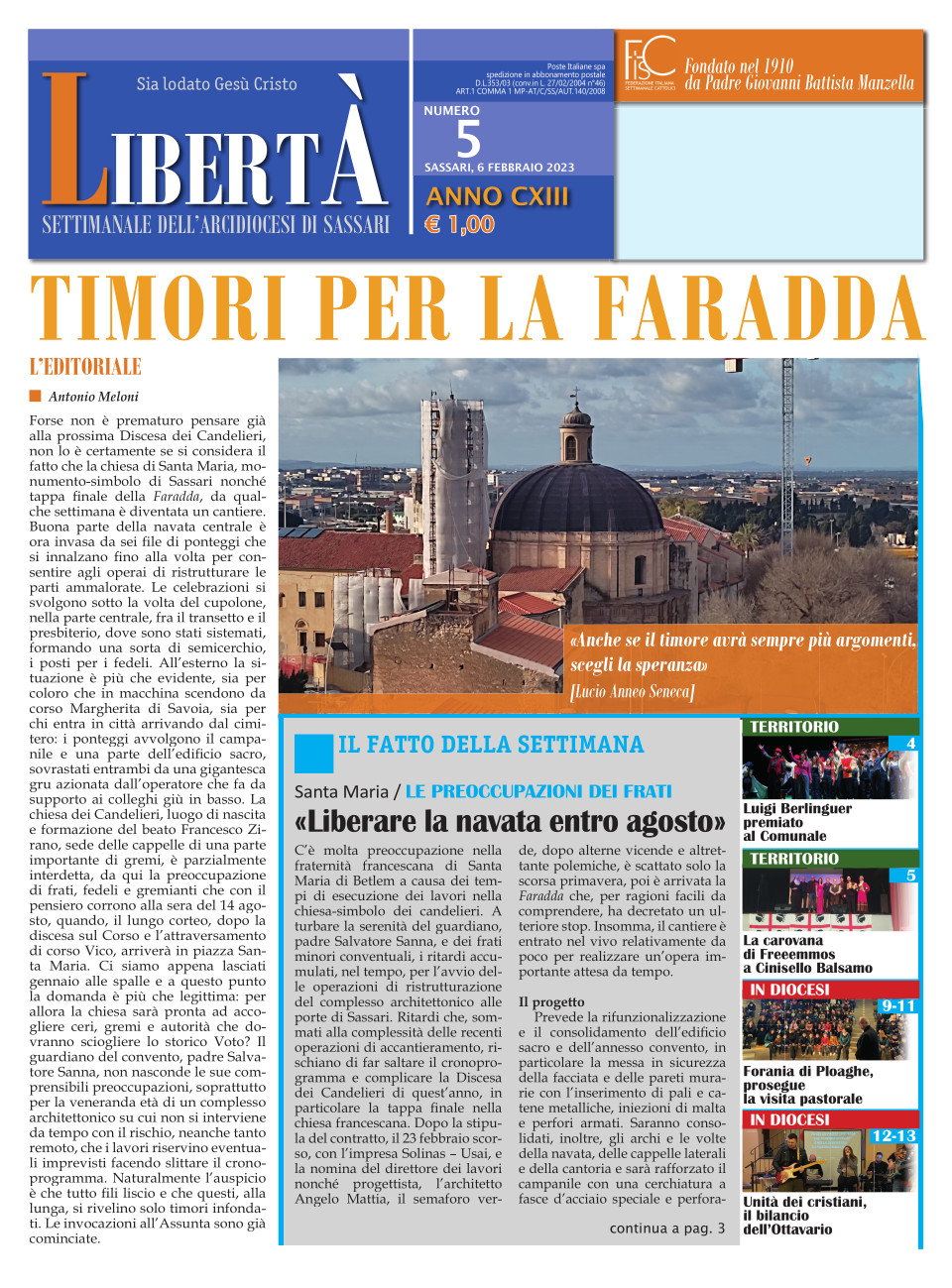 Sia lodato Gesù Cristo

LIBERTÀ

SETTIMANALE DELL'ARCIDIOCESI DI SASSARI

Poste Italiane spa spedizione in abbonamento postale D.L.353/03 (conv.in L. 27/02/2004 n°46) ART.1 COMMA 1 MP-AT/C/SS/AUT.140/2008

NUMERO 5

SASSARI, 6 FEBBRAIO 2023

ANNO CXIII

€ 1,00

FISC FEDERAZIONE ITALIANA SETTIMANALI CATTOLICI

Fondato nel 1910 da Padre Giovanni Battista Manzella

TIMORI PER LA FARADDA

L'EDITORIALE

Antonio Meloni

Forse non è prematuro pensare già alla prossima Discesa dei Candelieri, non lo è certamente se si considera il fatto che la chiesa di Santa Maria, monumento-simbolo di Sassari nonché tappa finale della Faradda, da qualche settimana è diventata un cantiere. Buona parte della navata centrale è ora invasa da sei file di ponteggi che si innalzano fino alla volta per consentire agli operai di ristrutturare le parti ammalorate. Le celebrazioni si svolgono sotto la volta del cupolone, nella parte centrale, fra il transetto e il presbiterio, dove sono stati sistemati, formando una sorta di semicerchio, i posti per i fedeli. All'esterno la situazione è più che evidente, sia per coloro che in macchina scendono da corso Margherita di Savoia, sia per chi entra in città arrivando dal cimitero: i ponteggi avvolgono il campanile e una parte dell'edificio sacro, sovrastati entrambi da una gigantesca gru azionata dall'operatore che fa da supporto ai colleghi giù in basso. La chiesa dei Candelieri, luogo di nascita e formazione del beato Francesco Zirano, sede delle cappelle di una parte importante di gremi, è parzialmente interdetta, da qui la preoccupazione di frati, fedeli e gremianti che con il pensiero corrono alla sera del 14 agosto, quando, il lungo corteo, dopo la discesa sul Corso e l'attraversamento di corso Vico, arriverà in piazza Santa Maria. Ci siamo appena lasciati gennaio alle spalle e a questo punto la domanda è più che legittima: per allora la chiesa sarà pronta ad accogliere ceri, gremi e autorità che dovranno sciogliere lo storico Voto? Il guardiano del convento, padre Salvatore Sanna, non nasconde le sue comprensibili preoccupazioni, soprattutto per la veneranda età di un complesso architettonico su cui non si interviene da tempo con il rischio, neanche tanto remoto, che i lavori riservino eventuali imprevisti facendo slittare il cronoprogramma. Naturalmente l'auspicio è che tutto fili liscio e che questi, alla lunga, si rivelino solo timori infondati. Le invocazioni all'Assunta sono già cominciate.

«Anche se il timore avrà sempre più argomenti, scegli la speranza»
[Lucio Anneo Seneca]

IL FATTO DELLA SETTIMANA

Santa Maria / LE PREOCCUPAZIONI DEI FRATI

«Liberare la navata entro agosto»

C'è molta preoccupazione nella fraternità francescana di Santa Maria di Betlem a causa dei tempi di esecuzione dei lavori nella chiesa-simbolo dei candelieri. A turbare la serenità del guardiano, padre Salvatore Sanna, e dei frati minori conventuali, i ritardi accumulati, nel tempo, per l'avvio delle operazioni di ristrutturazione del complesso architettonico alle porte di Sassari. Ritardi che, sommati alla complessità delle recenti operazioni di accantieramento, rischiano di far saltare il cronoprogramma e complicare la Discesa dei Candelieri di quest'anno, in particolare la tappa finale nella chiesa francescana. Dopo la stipula del contratto, il 23 febbraio scorso, con l'impresa Solinas – Usai, e la nomina del direttore dei lavori nonché progettista, l'architetto Angelo Mattia, il semaforo verde, dopo alterne vicende e altrettante polemiche, è scattato solo la scorsa primavera, poi è arrivata la Faradda che, per ragioni facili da comprendere, ha decretato un ulteriore stop. Insomma, il cantiere è entrato nel vivo relativamente da poco per realizzare un'opera importante attesa da tempo.

Il progetto
Prevede la rifunzionalizzazione e il consolidamento dell'edificio sacro e dell'annesso convento, in particolare la messa in sicurezza della facciata e delle pareti murarie con l'inserimento di pali e catene metalliche, iniezioni di malta e perfori armati. Saranno consolidati, inoltre, gli archi e le volte della navata, delle cappelle laterali e della cantoria e sarà rafforzato il campanile con una cerchiatura a fasce d'acciaio speciale e perfora-

continua a pag. 3

TERRITORIO 4
Luigi Berlinguer premiato al Comunale

TERRITORIO 5
La carovana di Freeemmos a Cinisello Balsamo

IN DIOCESI 9-11
Forania di Ploaghe, prosegue la visita pastorale

IN DIOCESI 12-13
Unità dei cristiani, il bilancio dell'Ottavario